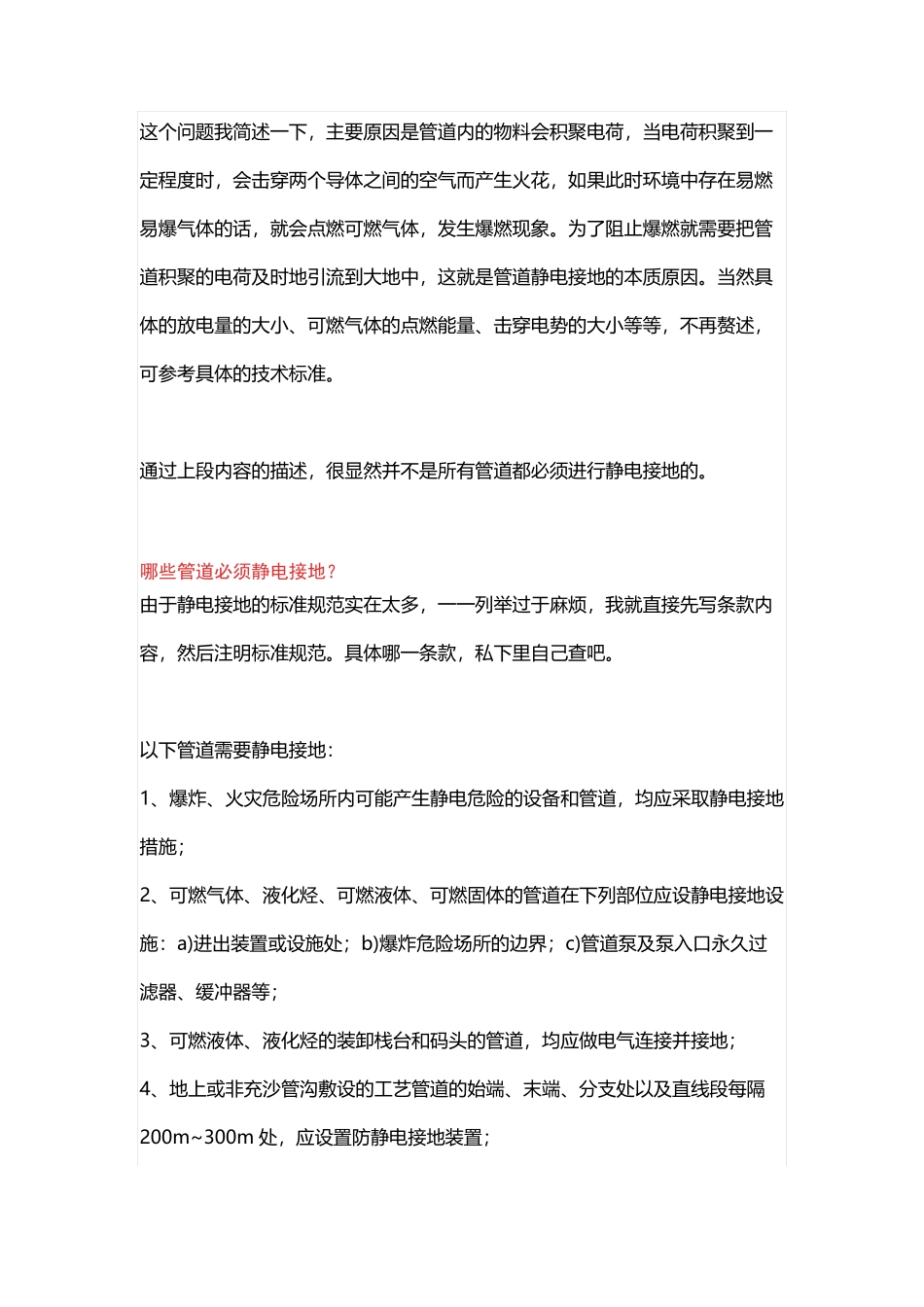 这个问题我简述一下，主要原因是管道内的物料会积聚电荷，当电荷积聚到一定程度时，会击穿两个导体之间的空气而产生火花，如果此时环境中存在易燃易爆气体的话，就会点燃可燃气体，发生爆燃现象。为了阻止爆燃就需要把管道积聚的电荷及时地引流到大地中，这就是管道静电接地的本质原因。当然具体的放电量的大小、可燃气体的点燃能量、击穿电势的大小等等，不再赘述，可参考具体的技术标准。

通过上段内容的描述，很显然并不是所有管道都必须进行静电接地的。

哪些管道必须静电接地？
由于静电接地的标准规范实在太多，一一列举过于麻烦，我就直接先写条款内容，然后注明标准规范。具体哪一条款，私下里自己查吧。

以下管道需要静电接地：

1、爆炸、火灾危险场所内可能产生静电危险的设备和管道，均应采取静电接地措施；

2、可燃气体、液化烃、可燃液体、可燃固体的管道在下列部位应设静电接地设施：a)进出装置或设施处；b)爆炸危险场所的边界；c)管道泵及泵入口永久过滤器、缓冲器等；

3、可燃液体、液化烃的装卸栈台和码头的管道，均应做电气连接并接地；

4、地上或非充沙管沟敷设的工艺管道的始端、末端、分支处以及直线段每隔200m~300m 处，应设置防静电接地装置；